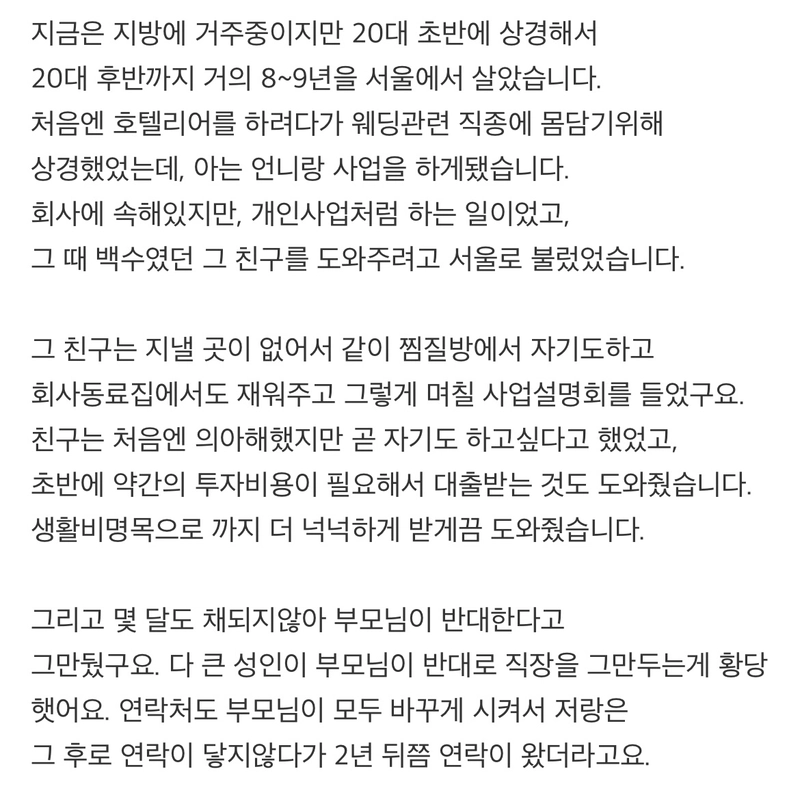 지금은 지방에 거주중이지만 20대 초반에 상경해서
20대 후반까지 거의 8~9년을 서울에서 살았습니다.
처음엔 호텔리어를 하려다가 웨딩관련 직종에 몸담기위해
상경했었는데, 아는 언니랑 사업을 하게됐습니다.
회사에 속해있지만, 개인사업처럼 하는 일이었고,
그 때 백수였던 그 친구를 도와주려고 서울로 불렀었습니다.

그 친구는 지낼 곳이 없어서 같이 찜질방에서 자기도하고
회사동료집에서도 재워주고 그렇게 며칠 사업설명회를 들었구요.
친구는 처음엔 의아해했지만 곧 자기도 하고싶다고 했었고,
초반에 약간의 투자비용이 필요해서 대출받는 것도 도와줬습니다.
생활비명목으로 까지 더 넉넉하게 받게끔 도와줬습니다.

그리고 몇 달도 채되지않아 부모님이 반대한다고
그만뒀구요. 다 큰 성인이 부모님이 반대로 직장을 그만두는게 황당
햇어요. 연락처도 부모님이 모두 바꾸게 시켜서 저랑은
그 후로 연락이 닿지않다가 2년 뒤쯤 연락이 왔더라고요.